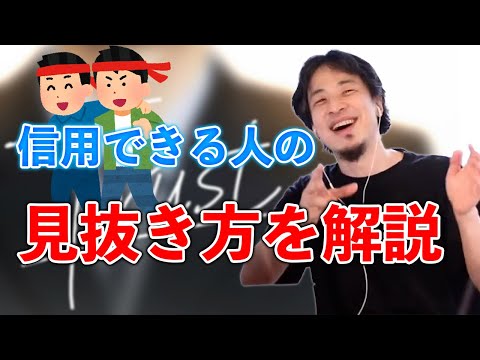 信用できる人の
見抜き方を解説